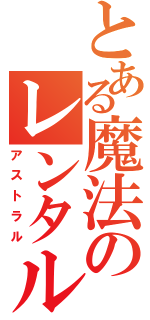 とある魔法のレンタル
アストラル